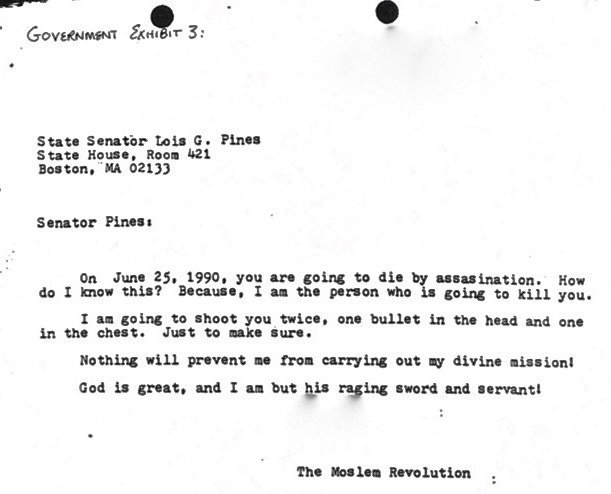 GOVERNMENT EXHIBIT 3:

State Senator Lois G. Pines
State House, Room 421
Boston, MA 02133

Senator Pines:

On June 25, 1990, you are going to die by assasination. How do I know this? Because, I am the person who is going to kill you.

I am going to shoot you twice, one bullet in the head and one in the chest. Just to make sure.

Nothing will prevent me from carrying out my divine mission!

God is great, and I am but his raging sword and servant!

The Moslem Revolution